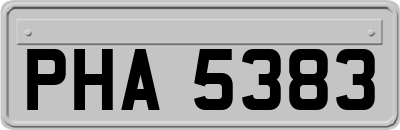 PHA 5383